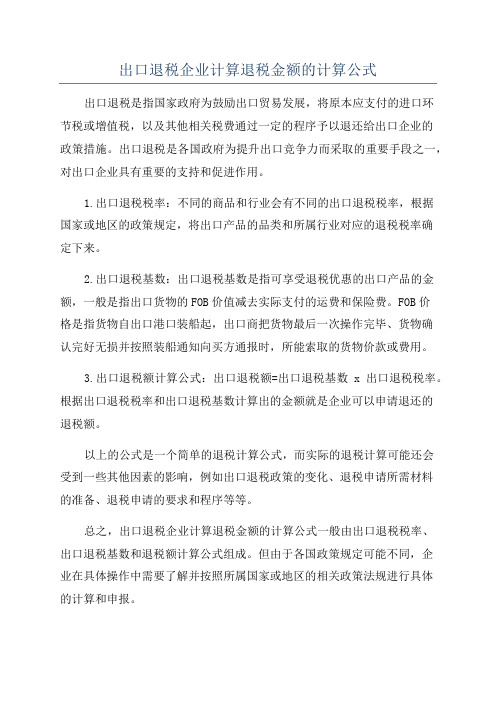 出口退税企业计算退税金额的计算公式

出口退税是指国家政府为鼓励出口贸易发展，将原本应支付的进口环节税或增值税，以及其他相关税费通过一定的程序予以退还给出口企业的政策措施。出口退税是各国政府为提升出口竞争力而采取的重要手段之一，对出口企业具有重要的支持和促进作用。

1.出口退税税率：不同的商品和行业会有不同的出口退税税率，根据国家或地区的政策规定，将出口产品的品类和所属行业对应的退税税率确定下来。

2.出口退税基数：出口退税基数是指可享受退税优惠的出口产品的金额，一般是指出口货物的FOB价值减去实际支付的运费和保险费。FOB价格是指货物自出口港口装船起，出口商把货物最后一次操作完毕、货物确认完好无损并按照装船通知向买方通报时，所能索取的货物价款或费用。

3.出口退税额计算公式：出口退税额=出口退税基数 x 出口退税税率。根据出口退税税率和出口退税基数计算出的金额就是企业可以申请退还的退税额。

以上的公式是一个简单的退税计算公式，而实际的退税计算可能还会受到一些其他因素的影响，例如出口退税政策的变化、退税申请所需材料的准备、退税申请的要求和程序等等。

总之，出口退税企业计算退税金额的计算公式一般由出口退税税率、出口退税基数和退税额计算公式组成。但由于各国政策规定可能不同，企业在具体操作中需要了解并按照所属国家或地区的相关政策法规进行具体的计算和申报。